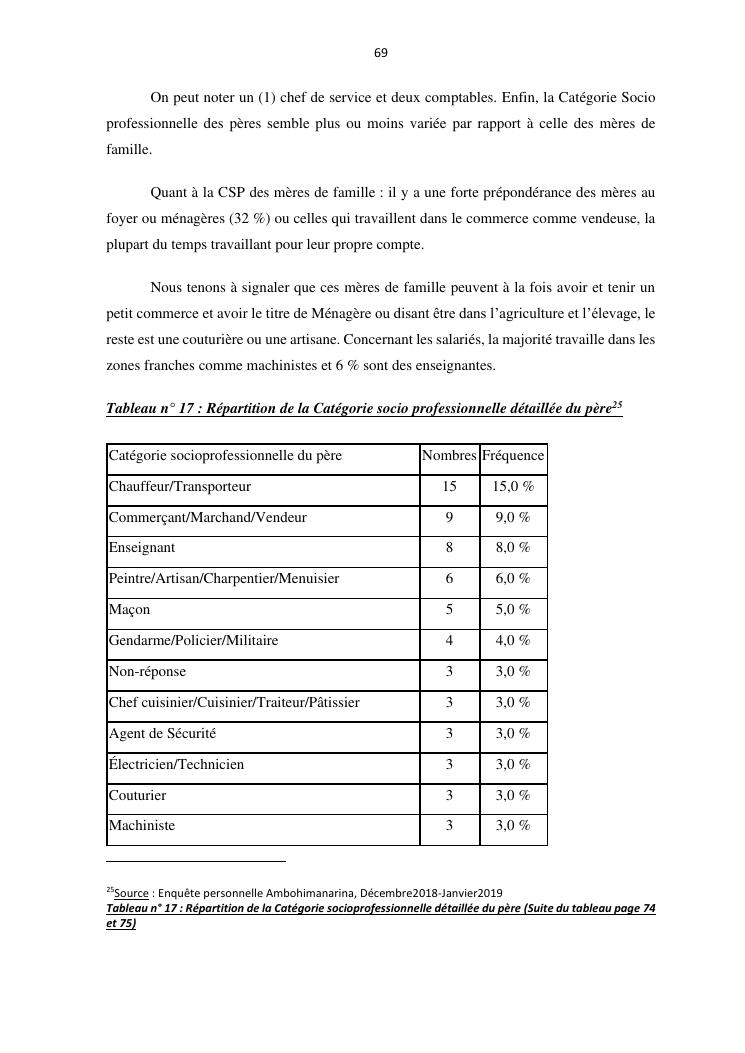 69

On peut noter un (1) chef de service et deux comptables. Enfin, la Catégorie Socio professionnelle des pères semble plus ou moins variée par rapport à celle des mères de famille.

Quant à la CSP des mères de famille : il y a une forte prépondérance des mères au foyer ou ménagères (32 %) ou celles qui travaillent dans le commerce comme vendeuse, la plupart du temps travaillant pour leur propre compte.

Nous tenons à signaler que ces mères de famille peuvent à la fois avoir et tenir un petit commerce et avoir le titre de Ménagère ou disant être dans l'agriculture et l'élevage, le reste est une couturière ou une artisane. Concernant les salariés, la majorité travaille dans les zones franches comme machinistes et 6 % sont des enseignantes.

Tableau n° 17 : Répartition de la Catégorie socio professionnelle détaillée du père$^{25}$

| Catégorie socioprofessionnelle du père | Nombres | Fréquence |
|---|---|---|
| Chauffeur/Transporteur | 15 | 15,0 % |
| Commerçant/Marchand/Vendeur | 9 | 9,0 % |
| Enseignant | 8 | 8,0 % |
| Peintre/Artisan/Charpentier/Menuisier | 6 | 6,0 % |
| Maçon | 5 | 5,0 % |
| Gendarme/Policier/Militaire | 4 | 4,0 % |
| Non-réponse | 3 | 3,0 % |
| Chef cuisinier/Cuisinier/Traiteur/Pâtissier | 3 | 3,0 % |
| Agent de Sécurité | 3 | 3,0 % |
| Électricien/Technicien | 3 | 3,0 % |
| Couturier | 3 | 3,0 % |
| Machiniste | 3 | 3,0 % |

$^{25}$Source : Enquête personnelle Ambohimanarina, Décembre2018-Janvier2019
Tableau n° 17 : Répartition de la Catégorie socioprofessionnelle détaillée du père (Suite du tableau page 74 et 75)